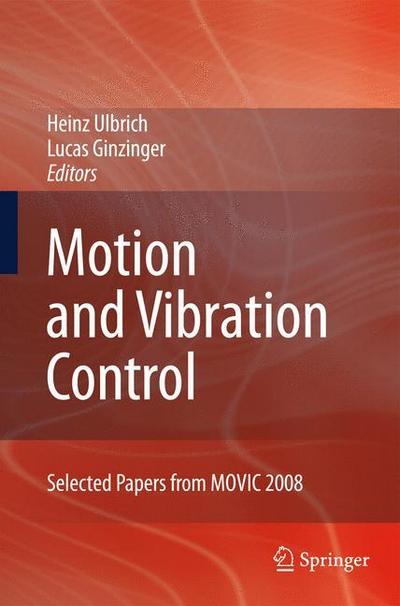 Heinz Ulbrich
Lucas Ginzinger
Editors

Motion and Vibration Control

Selected Papers from MOVIC 2008

Springer